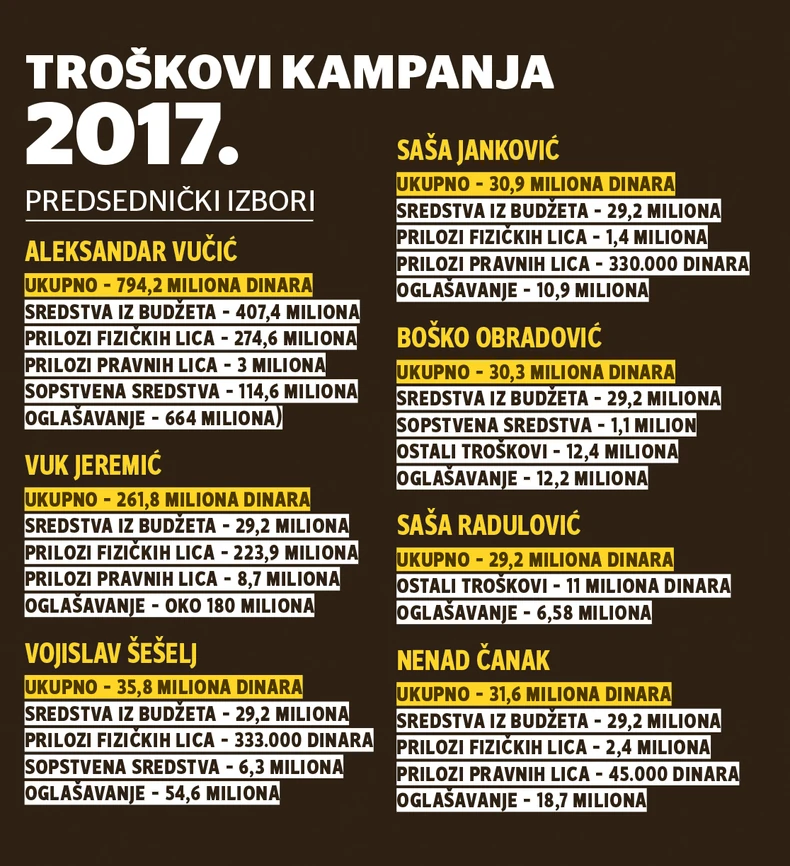 TROŠKOVI KAMPANJA
2017.

PREDSEDNIČKI IZBORI

ALEKSANDAR VUČIĆ
UKUPNO - 794,2 MILIONA DINARA
SREDSTVA IZ BUDŽETA - 407,4 MILIONA
PRILOZI FIZIČKIH LICA - 274,6 MILIONA
PRILOZI PRAVNIH LICA - 3 MILIONA
SOPSTVENA SREDSTVA - 114,6 MILIONA
OGLAŠAVANJE - 664 MILIONA)

VUK JEREMIĆ
UKUPNO - 261,8 MILIONA DINARA
SREDSTVA IZ BUDŽETA - 29,2 MILIONA
PRILOZI FIZIČKIH LICA - 223,9 MILIONA
PRILOZI PRAVNIH LICA - 8,7 MILIONA
OGLAŠAVANJE - OKO 180 MILIONA

VOJISLAV ŠEŠELJ
UKUPNO - 35,8 MILIONA DINARA
SREDSTVA IZ BUDŽETA - 29,2 MILIONA
PRILOZI FIZIČKIH LICA - 333.000 DINARA
SOPSTVENA SREDSTVA - 6,3 MILIONA
OGLAŠAVANJE - 54,6 MILIONA

SAŠA JANKOVIĆ
UKUPNO - 30,9 MILIONA DINARA
SREDSTVA IZ BUDŽETA - 29,2 MILIONA
PRILOZI FIZIČKIH LICA - 1,4 MILIONA
PRILOZI PRAVNIH LICA - 330.000 DINARA
OGLAŠAVANJE - 10,9 MILIONA

BOŠKO OBRADOVIĆ
UKUPNO - 30,3 MILIONA DINARA
SREDSTVA IZ BUDŽETA - 29,2 MILIONA
SOPSTVENA SREDSTVA - 1,1 MILION
OSTALI TROŠKOVI - 12,4 MILIONA
OGLAŠAVANJE - 12,2 MILIONA

SAŠA RADULOVIĆ
UKUPNO - 29,2 MILIONA DINARA
OSTALI TROŠKOVI - 11 MILIONA DINARA
OGLAŠAVANJE - 6,58 MILIONA

NENAD ČANAK
UKUPNO - 31,6 MILIONA DINARA
SREDSTVA IZ BUDŽETA - 29,2 MILIONA
PRILOZI FIZIČKIH LICA - 2,4 MILIONA
PRILOZI PRAVNIH LICA - 45.000 DINARA
OGLAŠAVANJE - 18,7 MILIONA